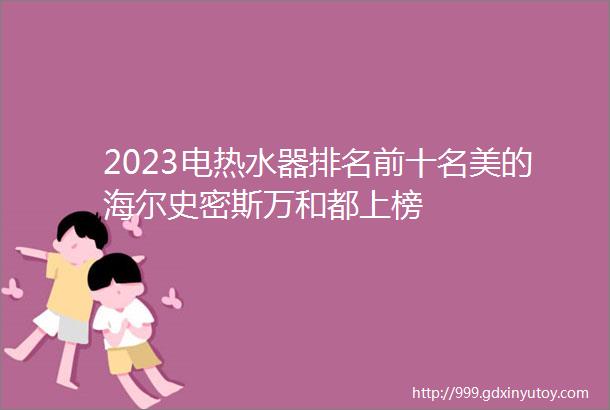 2023电热水器排名前十名美的海尔史密斯万和都上榜

http://999.gdxinyutoy.com